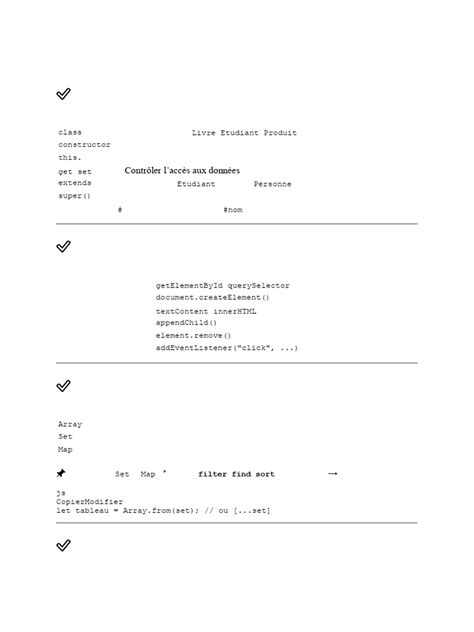 class Livre Etudiant Produit
constructor
this.
get set Contrôler l'accès aux données
extends Etudiant Personne
super()
# #nom

getElementById querySelector
document.createElement()
textContent innerHTML
appendChild()
element.remove()
addEventListener("click", ...)

Array
Set
Map

Set Map filter find sort →

js
CopierModifier
let tableau = Array.from(set); // ou [...set]